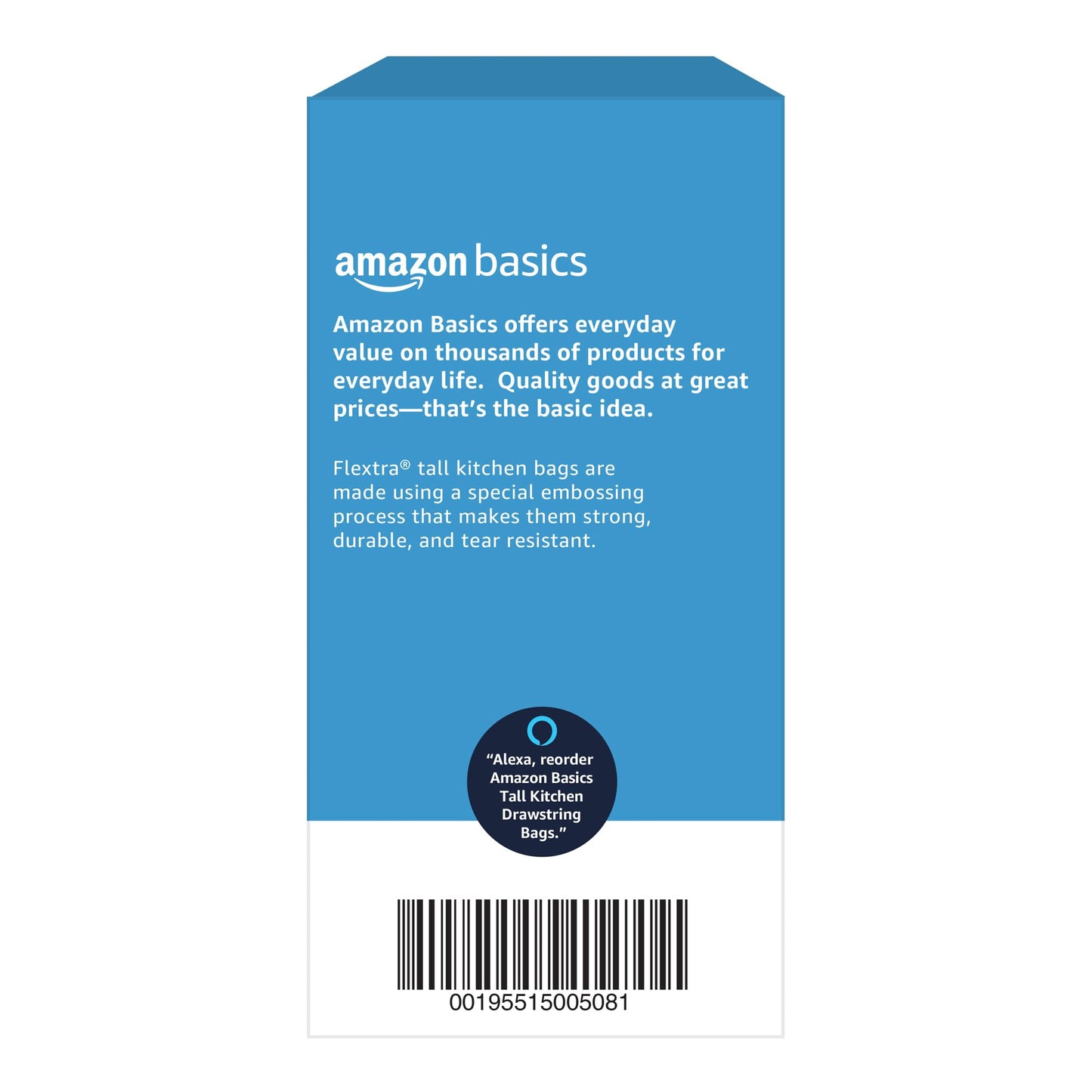 amazon basics

Amazon Basics offers everyday value on thousands of products for everyday life. Quality goods at great prices—that's the basic idea.

Flextra® tall kitchen bags are made using a special embossing process that makes them strong, durable, and tear resistant.

"Alexa, reorder Amazon Basics Tall Kitchen Drawstring Bags."

00195515005081